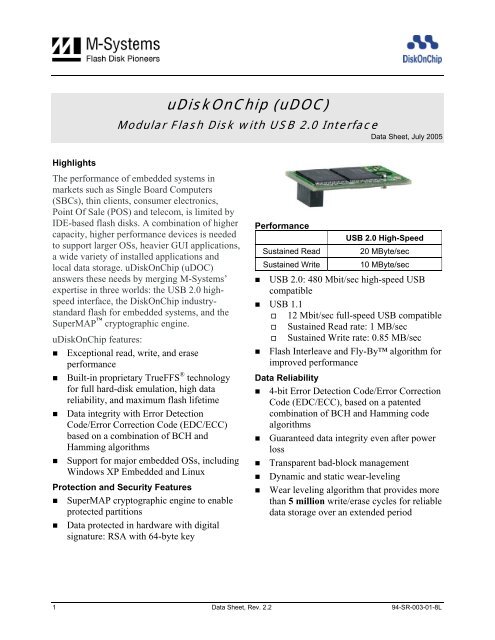 M-Systems
Flash Disk Pioneers

DiskOnChip

uDiskOnChip (uDOC)

Modular Flash Disk with USB 2.0 Interface

Data Sheet, July 2005

Highlights

The performance of embedded systems in markets such as Single Board Computers (SBCs), thin clients, consumer electronics, Point Of Sale (POS) and telecom, is limited by IDE-based flash disks. A combination of higher capacity, higher performance devices is needed to support larger OSs, heavier GUI applications, a wide variety of installed applications and local data storage. uDiskOnChip (uDOC) answers these needs by merging M-Systems' expertise in three worlds: the USB 2.0 high-speed interface, the DiskOnChip industry-standard flash for embedded systems, and the SuperMAP™ cryptographic engine.

uDiskOnChip features:

■ Exceptional read, write, and erase performance
■ Built-in proprietary TrueFFS® technology for full hard-disk emulation, high data reliability, and maximum flash lifetime
■ Data integrity with Error Detection Code/Error Correction Code (EDC/ECC) based on a combination of BCH and Hamming algorithms
■ Support for major embedded OSs, including Windows XP Embedded and Linux

Protection and Security Features

■ SuperMAP cryptographic engine to enable protected partitions
■ Data protected in hardware with digital signature: RSA with 64-byte key

Performance

| | USB 2.0 High-Speed |
|---|---|
| Sustained Read | 20 MByte/sec |
| Sustained Write | 10 MByte/sec |

■ USB 2.0: 480 Mbit/sec high-speed USB compatible
■ USB 1.1
□ 12 Mbit/sec full-speed USB compatible
□ Sustained Read rate: 1 MB/sec
□ Sustained Write rate: 0.85 MB/sec
■ Flash Interleave and Fly-By™ algorithm for improved performance

Data Reliability

■ 4-bit Error Detection Code/Error Correction Code (EDC/ECC), based on a patented combination of BCH and Hamming code algorithms
■ Guaranteed data integrity even after power loss
■ Transparent bad-block management
■ Dynamic and static wear-leveling
■ Wear leveling algorithm that provides more than 5 million write/erase cycles for reliable data storage over an extended period

1 Data Sheet, Rev. 2.2 94-SR-003-01-8L